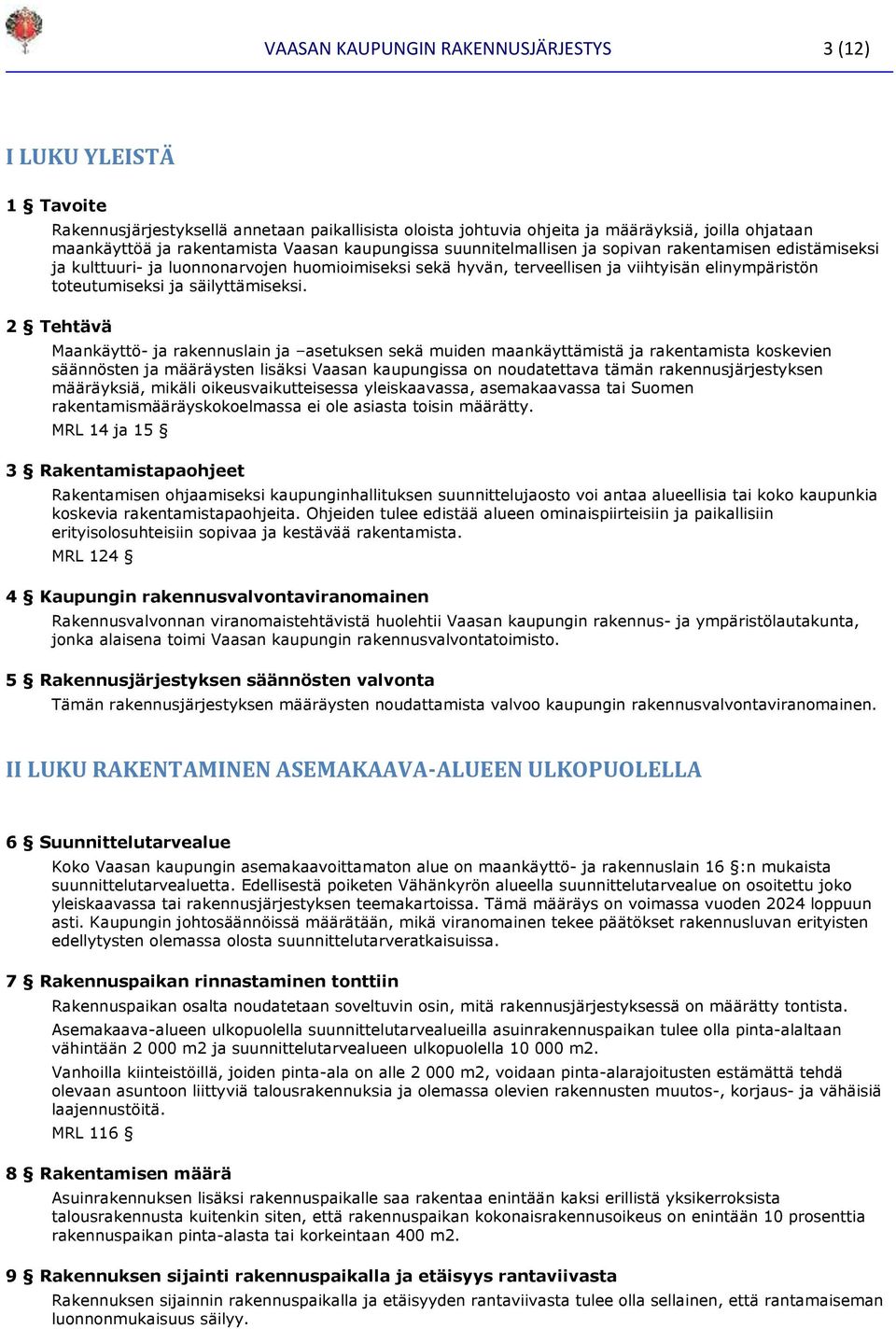 VAASAN KAUPUNGIN RAKENNUSJÄRJESTYS 3 (12)

I LUKU YLEISTÄ

1 § Tavoite

Rakennusjärjestyksellä annetaan paikallisista oloista johtuvia ohjeita ja määräyksiä, joilla ohjataan maankäyttöä ja rakentamista Vaasan kaupungissa suunnitelmallisen ja sopivan rakentamisen edistämiseksi ja kulttuuri- ja luonnonarvojen huomioimiseksi sekä hyvän, terveellisen ja viihtyisän elinympäristön toteutumiseksi ja säilyttämiseksi.

2 § Tehtävä

Maankäyttö- ja rakennuslain ja –asetuksen sekä muiden maankäyttämistä ja rakentamista koskevien säännösten ja määräysten lisäksi Vaasan kaupungissa on noudatettava tämän rakennusjärjestyksen määräyksiä, mikäli oikeusvaikutteisessa yleiskaavassa, asemakaavassa tai Suomen rakentamismääräyskokoelmassa ei ole asiasta toisin määrätty.

MRL 14 ja 15 §

3 § Rakentamistapaohjeet

Rakentamisen ohjaamiseksi kaupunginhallituksen suunnittelujaosto voi antaa alueellisia tai koko kaupunkia koskevia rakentamistapaohjeita. Ohjeiden tulee edistää alueen ominaispiirteisiin ja paikallisiin erityisolosuhteisiin sopivaa ja kestävää rakentamista.

MRL 124 §

4 § Kaupungin rakennusvalvontaviranomainen

Rakennusvalvonnan viranomaistehtävistä huolehtii Vaasan kaupungin rakennus- ja ympäristölautakunta, jonka alaisena toimi Vaasan kaupungin rakennusvalvontatoimisto.

5 § Rakennusjärjestyksen säännösten valvonta

Tämän rakennusjärjestyksen määräysten noudattamista valvoo kaupungin rakennusvalvontaviranomainen.

II LUKU RAKENTAMINEN ASEMAKAAVA-ALUEEN ULKOPUOLELLA

6 § Suunnittelutarvealue

Koko Vaasan kaupungin asemakaavoittamaton alue on maankäyttö- ja rakennuslain 16 §:n mukaista suunnittelutarvealuetta. Edellisestä poiketen Vähänkyrön alueella suunnittelutarvealue on osoitettu joko yleiskaavassa tai rakennusjärjestyksen teemakartoissa. Tämä määräys on voimassa vuoden 2024 loppuun asti. Kaupungin johtosäännöissä määrätään, mikä viranomainen tekee päätökset rakennusluvan erityisten edellytysten olemassa olosta suunnittelutarveratkaisuissa.

7 § Rakennuspaikan rinnastaminen tonttiin

Rakennuspaikan osalta noudatetaan soveltuvin osin, mitä rakennusjärjestyksessä on määrätty tontista.

Asemakaava-alueen ulkopuolella suunnittelutarvealueilla asuinrakennuspaikan tulee olla pinta-alaltaan vähintään 2 000 m2 ja suunnittelutarvealueen ulkopuolella 10 000 m2.

Vanhoilla kiinteistöillä, joiden pinta-ala on alle 2 000 m2, voidaan pinta-alarajoitusten estämättä tehdä olevaan asuntoon liittyviä talousrakennuksia ja olemassa olevien rakennusten muutos-, korjaus- ja vähäisiä laajennustöitä.

MRL 116 §

8 § Rakentamisen määrä

Asuinrakennuksen lisäksi rakennuspaikalle saa rakentaa enintään kaksi erillistä yksikerroksista talousrakennusta kuitenkin siten, että rakennuspaikan kokonaisrakennusoikeus on enintään 10 prosenttia rakennuspaikan pinta-alasta tai korkeintaan 400 m2.

9 § Rakennuksen sijainti rakennuspaikalla ja etäisyys rantaviivasta

Rakennuksen sijainnin rakennuspaikalla ja etäisyyden rantaviivasta tulee olla sellainen, että rantamaiseman luonnonmukaisuus säilyy.